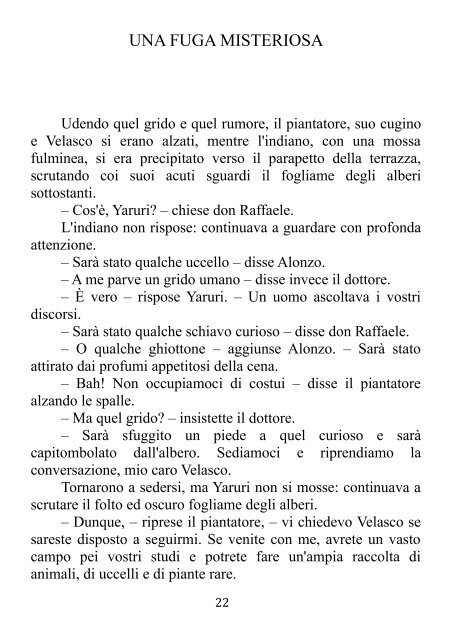 UNA FUGA MISTERIOSA

Udendo quel grido e quel rumore, il piantatore, suo cugino e Velasco si erano alzati, mentre l'indiano, con una mossa fulminea, si era precipitato verso il parapetto della terrazza, scrutando coi suoi acuti sguardi il fogliame degli alberi sottostanti.

– Cos'è, Yaruri? – chiese don Raffaele.

L'indiano non rispose: continuava a guardare con profonda attenzione.

– Sarà stato qualche uccello – disse Alonzo.

– A me parve un grido umano – disse invece il dottore.

– È vero – rispose Yaruri. – Un uomo ascoltava i vostri discorsi.

– Sarà stato qualche schiavo curioso – disse don Raffaele.

– O qualche ghiottone – aggiunse Alonzo. – Sarà stato attirato dai profumi appetitosi della cena.

– Bah! Non occupiamoci di costui – disse il piantatore alzando le spalle.

– Ma quel grido? – insistette il dottore.

– Sarà sfuggito un piede a quel curioso e sarà capitombolato dall'albero. Sediamoci e riprendiamo la conversazione, mio caro Velasco.

Tornarono a sedersi, ma Yaruri non si mosse: continuava a scrutare il folto ed oscuro fogliame degli alberi.

– Dunque, – riprese il piantatore, – vi chiedevo Velasco se sareste disposto a seguirmi. Se venite con me, avrete un vasto campo pei vostri studi e potrete fare un'ampia raccolta di animali, di uccelli e di piante rare.

22